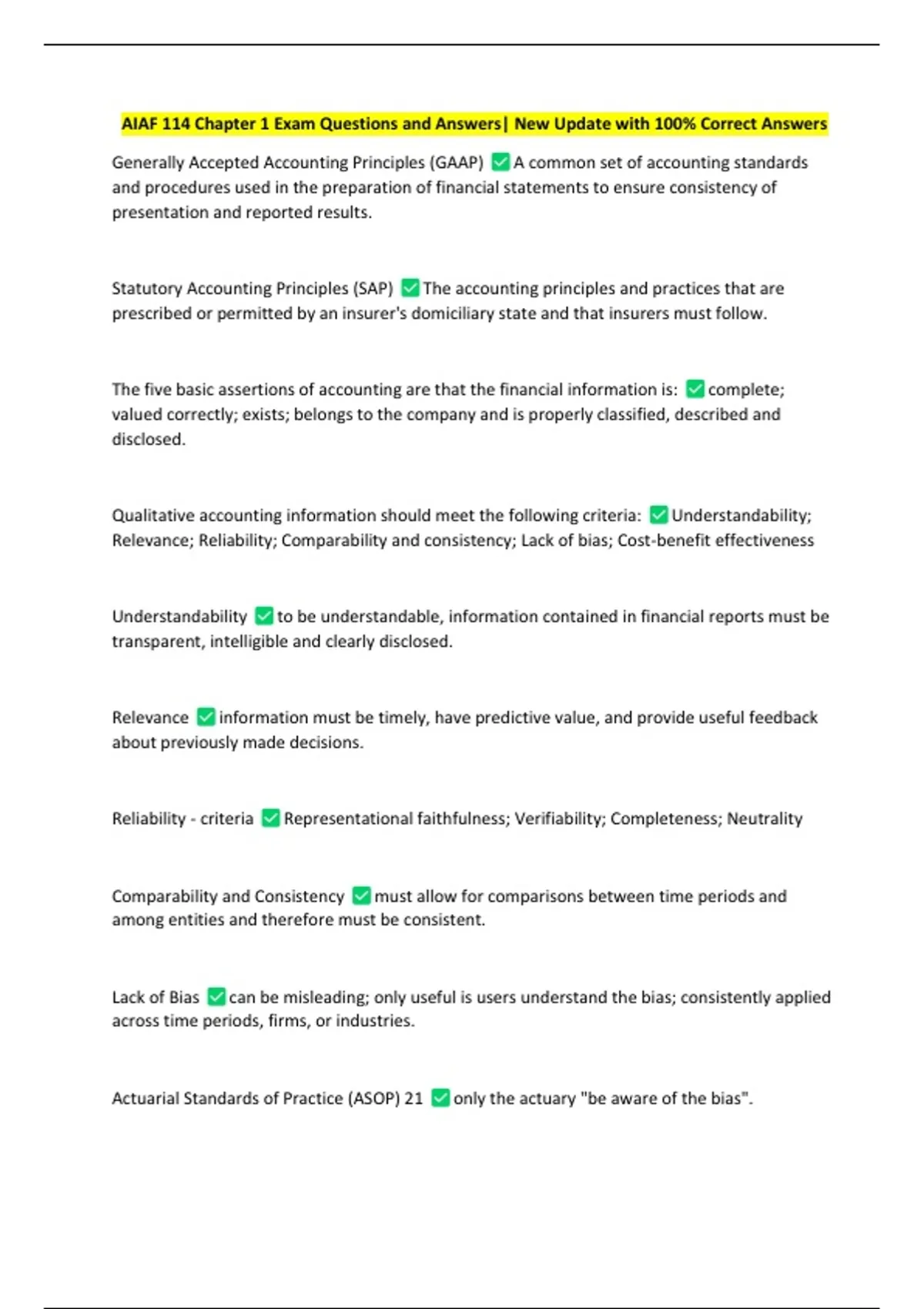 AIAF 114 Chapter 1 Exam Questions and Answers| New Update with 100% Correct Answers

Generally Accepted Accounting Principles (GAAP) ✅ A common set of accounting standards and procedures used in the preparation of financial statements to ensure consistency of presentation and reported results.

Statutory Accounting Principles (SAP) ✅ The accounting principles and practices that are prescribed or permitted by an insurer's domiciliary state and that insurers must follow.

The five basic assertions of accounting are that the financial information is: ✅ complete; valued correctly; exists; belongs to the company and is properly classified, described and disclosed.

Qualitative accounting information should meet the following criteria: ✅ Understandability; Relevance; Reliability; Comparability and consistency; Lack of bias; Cost-benefit effectiveness

Understandability ✅ to be understandable, information contained in financial reports must be transparent, intelligible and clearly disclosed.

Relevance ✅ information must be timely, have predictive value, and provide useful feedback about previously made decisions.

Reliability - criteria ✅ Representational faithfulness; Verifiability; Completeness; Neutrality

Comparability and Consistency ✅ must allow for comparisons between time periods and among entities and therefore must be consistent.

Lack of Bias ✅ can be misleading; only useful is users understand the bias; consistently applied across time periods, firms, or industries.

Actuarial Standards of Practice (ASOP) 21 ✅ only the actuary "be aware of the bias".